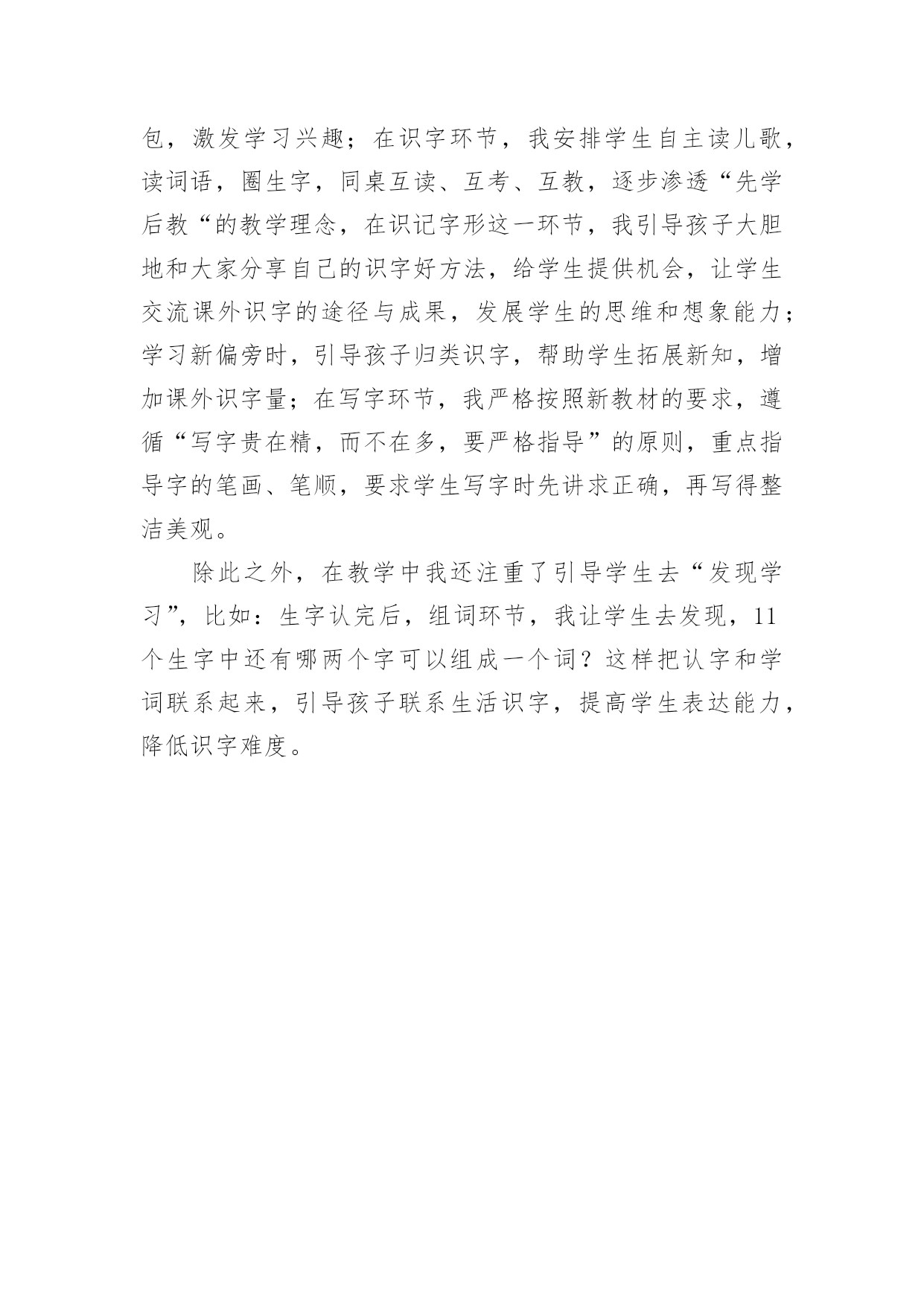 包，激发学习兴趣；在识字环节，我安排学生自主读儿歌，读词语，圈生字，同桌互读、互考、互教，逐步渗透“先学后教“的教学理念，在识记字形这一环节，我引导孩子大胆地和大家分享自己的识字好方法，给学生提供机会，让学生交流课外识字的途径与成果，发展学生的思维和想象能力；学习新偏旁时，引导孩子归类识字，帮助学生拓展新知，增加课外识字量；在写字环节，我严格按照新教材的要求，遵循“写字贵在精，而不在多，要严格指导”的原则，重点指导字的笔画、笔顺，要求学生写字时先讲求正确，再写得整洁美观。

除此之外，在教学中我还注重了引导学生去“发现学习”，比如：生字认完后，组词环节，我让学生去发现，11个生字中还有哪两个字可以组成一个词？这样把认字和学词联系起来，引导孩子联系生活识字，提高学生表达能力，降低识字难度。